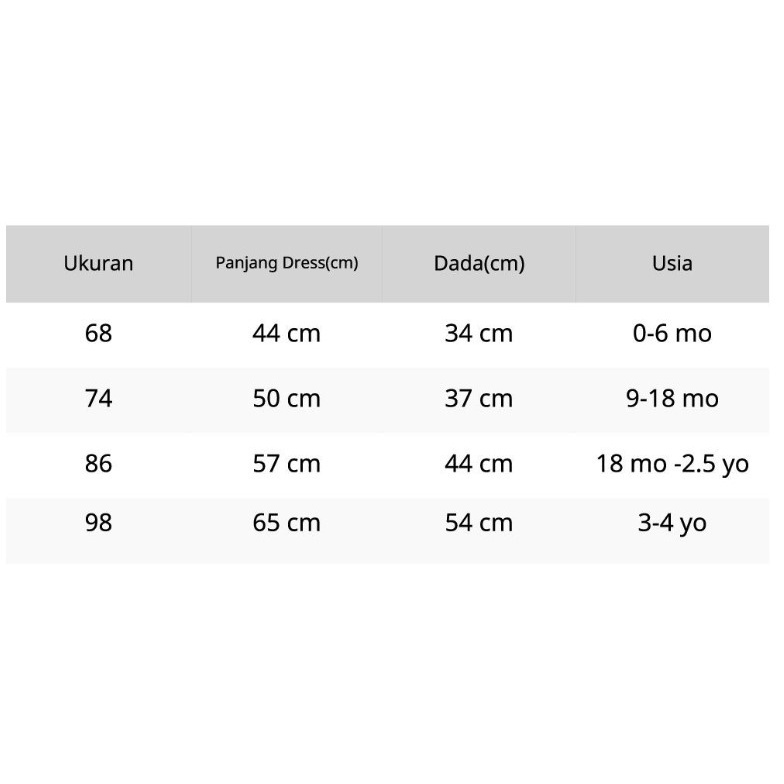 | Ukuran | Panjang Dress(cm) | Dada(cm) | Usia |
|---|---|---|---|
| 68 | 44 cm | 34 cm | 0-6 mo |
| 74 | 50 cm | 37 cm | 9-18 mo |
| 86 | 57 cm | 44 cm | 18 mo -2.5 yo |
| 98 | 65 cm | 54 cm | 3-4 yo |